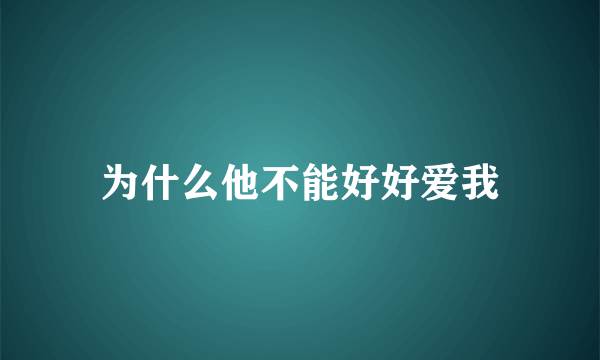 为什么他不能好好爱我